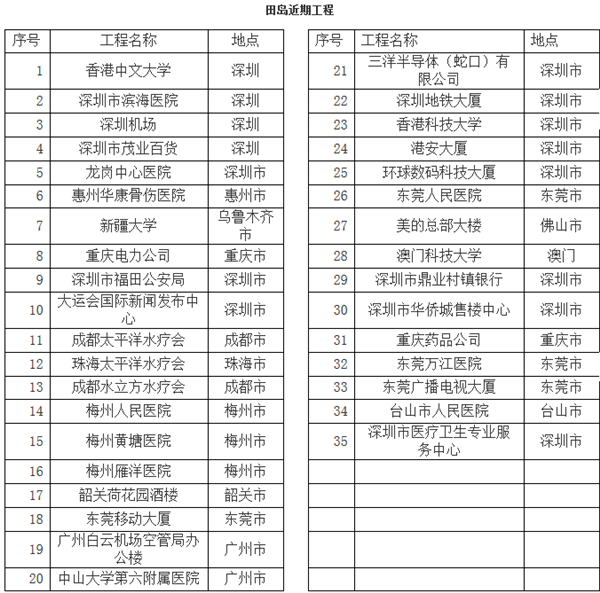 田岛近期工程

| 序号 | 工程名称 | 地点 |
|---|---|---|
| 1 | 香港中文大学 | 深圳 |
| 2 | 深圳市滨海医院 | 深圳 |
| 3 | 深圳机场 | 深圳 |
| 4 | 深圳市茂业百货 | 深圳 |
| 5 | 龙岗中心医院 | 深圳市 |
| 6 | 惠州华康骨伤医院 | 惠州市 |
| 7 | 新疆大学 | 乌鲁木齐市 |
| 8 | 重庆电力公司 | 重庆市 |
| 9 | 深圳市福田公安局 | 深圳市 |
| 10 | 大运会国际新闻发布中心 | 深圳市 |
| 11 | 成都太平洋水疗会 | 成都市 |
| 12 | 珠海太平洋水疗会 | 珠海市 |
| 13 | 成都水立方水疗会 | 成都市 |
| 14 | 梅州人民医院 | 梅州市 |
| 15 | 梅州黄塘医院 | 梅州市 |
| 16 | 梅州雁洋医院 | 梅州市 |
| 17 | 韶关荷花园酒楼 | 韶关市 |
| 18 | 东莞移动大厦 | 东莞市 |
| 19 | 广州白云机场空管局办公楼 | 广州市 |
| 20 | 中山大学第六附属医院 | 广州市 |

| 序号 | 工程名称 | 地点 |
|---|---|---|
| 21 | 三洋半导体（蛇口）有限公司 | 深圳市 |
| 22 | 深圳地铁大厦 | 深圳市 |
| 23 | 香港科技大学 | 深圳市 |
| 24 | 港安大厦 | 深圳市 |
| 25 | 环球数码科技大厦 | 深圳市 |
| 26 | 东莞人民医院 | 东莞市 |
| 27 | 美的总部大楼 | 佛山市 |
| 28 | 澳门科技大学 | 澳门 |
| 29 | 深圳市鼎业村镇银行 | 深圳市 |
| 30 | 深圳市华侨城售楼中心 | 深圳市 |
| 31 | 重庆药品公司 | 重庆市 |
| 32 | 东莞万江医院 | 东莞市 |
| 33 | 东莞广播电视大厦 | 东莞市 |
| 34 | 台山市人民医院 | 台山市 |
| 35 | 深圳市医疗卫生专业服务中心 | 深圳市 |
| | | |
| | | |
| | | |
| | | |
| | | |